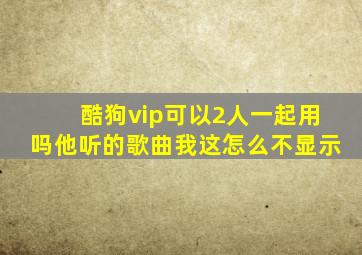 酷狗vip可以2人一起用吗他听的歌曲我这怎么不显示